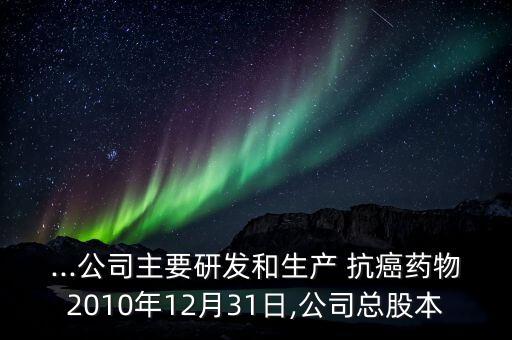 ...公司主要研发和生产 抗癌药物 2010年12月31日,公司总股本